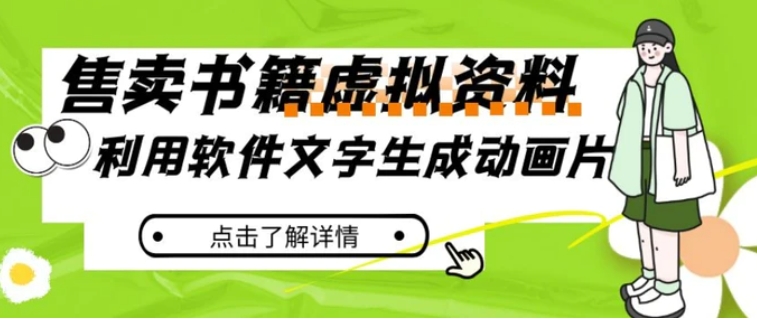 售卖书籍虚拟资料

利用软件文字生成动画片

点击了解详情